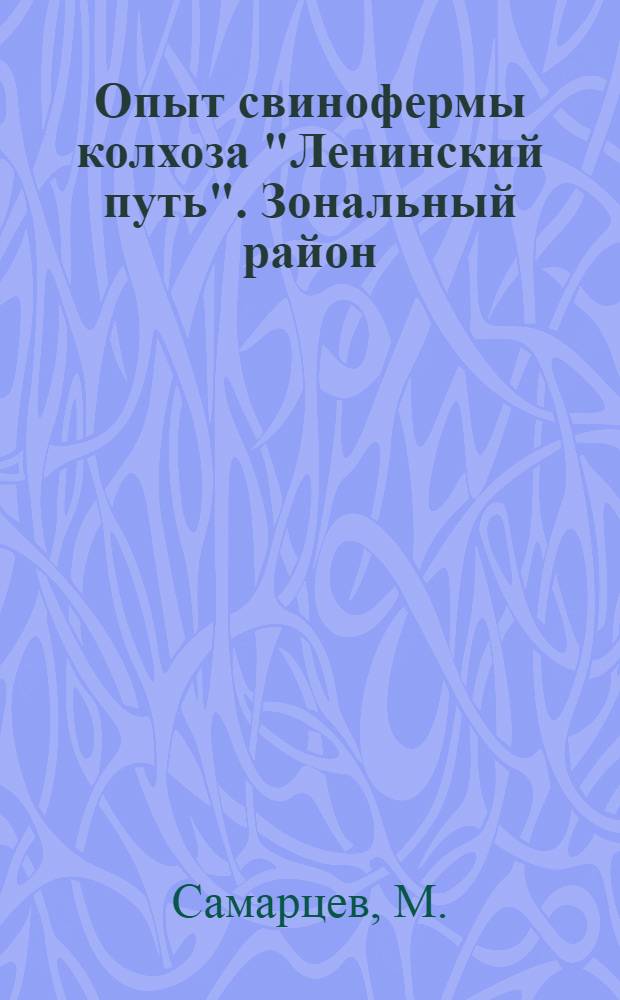 Опыт свинофермы колхоза "Ленинский путь". Зональный район

Самарцев, М.